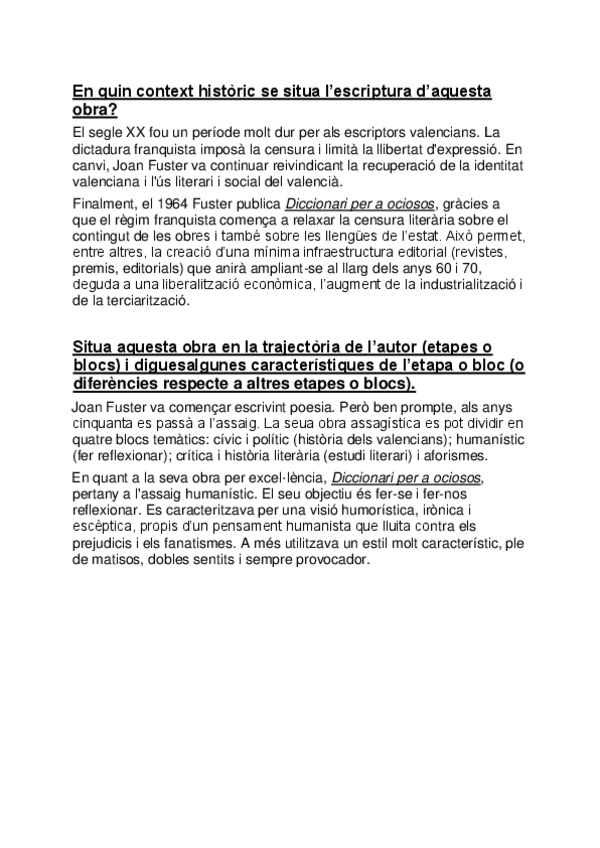 En quin context històric se situa l'escriptura d'aquesta obra?

El segle XX fou un període molt dur per als escriptors valencians. La dictadura franquista imposà la censura i limità la llibertat d'expressió. En canvi, Joan Fuster va continuar reivindicant la recuperació de la identitat valenciana i l'ús literari i social del valencià.

Finalment, el 1964 Fuster publica Diccionari per a ociosos, gràcies a que el règim franquista comença a relaxar la censura literària sobre el contingut de les obres i també sobre les llengües de l'estat. Això permet, entre altres, la creació d'una mínima infraestructura editorial (revistes, premis, editorials) que anirà ampliant-se al llarg dels anys 60 i 70, deguda a una liberalització econòmica, l'augment de la industrialització i de la terciarització.

Situa aquesta obra en la trajectòria de l'autor (etapes o blocs) i diguesalgunes característiques de l'etapa o bloc (o diferències respecte a altres etapes o blocs).

Joan Fuster va començar escrivint poesia. Però ben prompte, als anys cinquanta es passà a l'assaig. La seua obra assagística es pot dividir en quatre blocs temàtics: cívic i polític (història dels valencians); humanístic (fer reflexionar); crítica i història literària (estudi literari) i aforismes.

En quant a la seva obra per excel·lència, Diccionari per a ociosos, pertany a l'assaig humanístic. El seu objectiu és fer-se i fer-nos reflexionar. Es caracteritzava per una visió humorística, irònica i escèptica, propis d'un pensament humanista que lluita contra els prejudicis i els fanatismes. A més utilitzava un estil molt característic, ple de matisos, dobles sentits i sempre provocador.